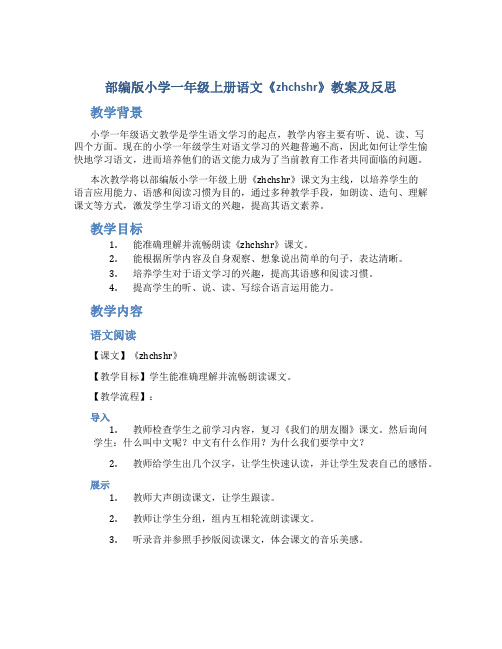 部编版小学一年级上册语文《zhchshr》教案及反思

教学背景

小学一年级语文教学是学生语文学习的起点，教学内容主要有听、说、读、写四个方面。现在的小学一年级学生对语文学习的兴趣普遍不高，因此如何让学生愉快地学习语文，进而培养他们的语文能力成为了当前教育工作者共同面临的问题。

本次教学将以部编版小学一年级上册《zhchshr》课文为主线，以培养学生的语言应用能力、语感和阅读习惯为目的，通过多种教学手段，如朗读、造句、理解课文等方式，激发学生学习语文的兴趣，提高其语文素养。

教学目标

1. 能准确理解并流畅朗读《zhchshr》课文。
2. 能根据所学内容及自身观察、想象说出简单的句子，表达清晰。
3. 培养学生对于语文学习的兴趣，提高其语感和阅读习惯。
4. 提高学生的听、说、读、写综合语言运用能力。

教学内容

语文阅读

【课文】《zhchshr》

【教学目标】学生能准确理解并流畅朗读课文。

【教学流程】：

导入

1. 教师检查学生之前学习内容，复习《我们的朋友圈》课文，然后询问学生：什么叫中文呢？中文有什么作用？为什么我们要学中文？

2. 教师给学生出几个汉字，让学生快速认读，并让学生发表自己的感悟。

展示

1. 教师大声朗读课文，让学生跟读。

2. 教师让学生分组，组内互相轮流朗读课文。

3. 听录音并参照手抄版阅读课文，体会课文的音乐美感。